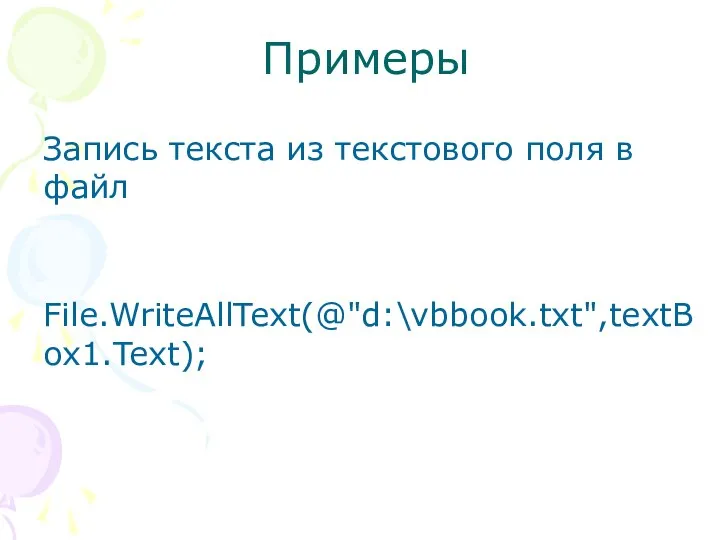 Примеры

Запись текста из текстового поля в файл

File.WriteAllText(@"d:\vbbook.txt",textBox1.Text);